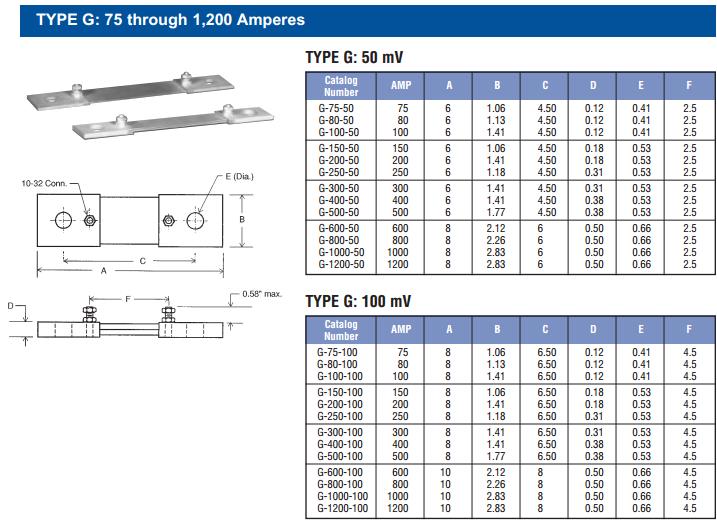 TYPE G: 75 through 1,200 Amperes

10-32 Conn.

E (Dia.)

B

C

A

D

F

0.58" max.

TYPE G: 50 mV

| Catalog Number | AMP | A | B | C | D | E | F |
|---|---|---|---|---|---|---|---|
| G-75-50 | 75 | 6 | 1.06 | 4.50 | 0.12 | 0.41 | 2.5 |
| G-80-50 | 80 | 6 | 1.13 | 4.50 | 0.12 | 0.41 | 2.5 |
| G-100-50 | 100 | 6 | 1.41 | 4.50 | 0.12 | 0.41 | 2.5 |
| G-150-50 | 150 | 6 | 1.06 | 4.50 | 0.18 | 0.53 | 2.5 |
| G-200-50 | 200 | 6 | 1.41 | 4.50 | 0.18 | 0.53 | 2.5 |
| G-250-50 | 250 | 6 | 1.18 | 4.50 | 0.31 | 0.53 | 2.5 |
| G-300-50 | 300 | 6 | 1.41 | 4.50 | 0.31 | 0.53 | 2.5 |
| G-400-50 | 400 | 6 | 1.41 | 4.50 | 0.38 | 0.53 | 2.5 |
| G-500-50 | 500 | 6 | 1.77 | 4.50 | 0.38 | 0.53 | 2.5 |
| G-600-50 | 600 | 8 | 2.12 | 6 | 0.50 | 0.66 | 2.5 |
| G-800-50 | 800 | 8 | 2.26 | 6 | 0.50 | 0.66 | 2.5 |
| G-1000-50 | 1000 | 8 | 2.83 | 6 | 0.50 | 0.66 | 2.5 |
| G-1200-50 | 1200 | 8 | 2.83 | 6 | 0.50 | 0.66 | 2.5 |

TYPE G: 100 mV

| Catalog Number | AMP | A | B | C | D | E | F |
|---|---|---|---|---|---|---|---|
| G-75-100 | 75 | 8 | 1.06 | 6.50 | 0.12 | 0.41 | 4.5 |
| G-80-100 | 80 | 8 | 1.13 | 6.50 | 0.12 | 0.41 | 4.5 |
| G-100-100 | 100 | 8 | 1.41 | 6.50 | 0.12 | 0.41 | 4.5 |
| G-150-100 | 150 | 8 | 1.06 | 6.50 | 0.18 | 0.53 | 4.5 |
| G-200-100 | 200 | 8 | 1.41 | 6.50 | 0.18 | 0.53 | 4.5 |
| G-250-100 | 250 | 8 | 1.18 | 6.50 | 0.31 | 0.53 | 4.5 |
| G-300-100 | 300 | 8 | 1.41 | 6.50 | 0.31 | 0.53 | 4.5 |
| G-400-100 | 400 | 8 | 1.41 | 6.50 | 0.38 | 0.53 | 4.5 |
| G-500-100 | 500 | 8 | 1.77 | 6.50 | 0.38 | 0.53 | 4.5 |
| G-600-100 | 600 | 10 | 2.12 | 8 | 0.50 | 0.66 | 4.5 |
| G-800-100 | 800 | 10 | 2.26 | 8 | 0.50 | 0.66 | 4.5 |
| G-1000-100 | 1000 | 10 | 2.83 | 8 | 0.50 | 0.66 | 4.5 |
| G-1200-100 | 1200 | 10 | 2.83 | 8 | 0.50 | 0.66 | 4.5 |